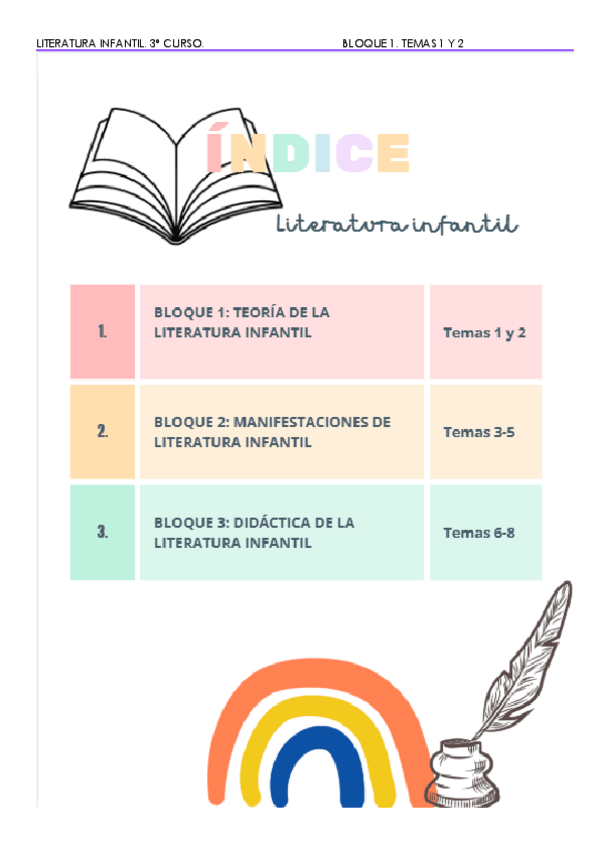 LITERATURA INFANTIL. 3º CURSO.                    BLOQUE 1. TEMAS 1 Y 2

ÍNDICE

Literatura infantil

| 1. | BLOQUE 1: TEORÍA DE LA LITERATURA INFANTIL | Temas 1 y 2 |
|---|---|---|
| 2. | BLOQUE 2: MANIFESTACIONES DE LITERATURA INFANTIL | Temas 3-5 |
| 3. | BLOQUE 3: DIDÁCTICA DE LA LITERATURA INFANTIL | Temas 6-8 |